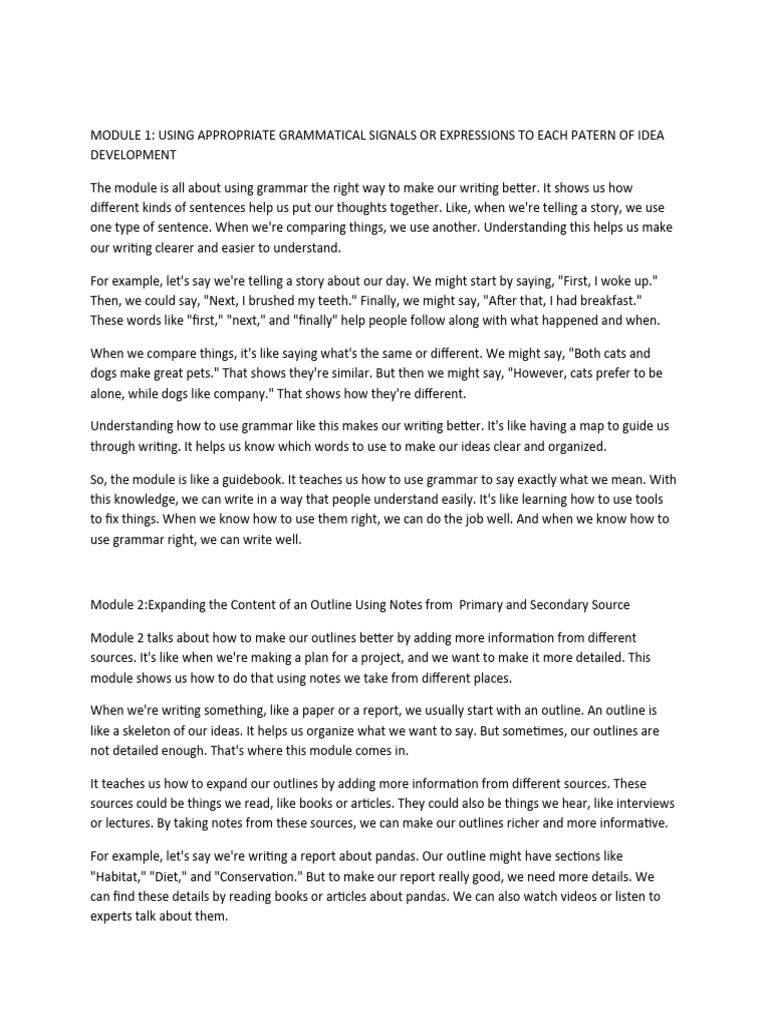 MODULE 1: USING APPROPRIATE GRAMMATICAL SIGNALS OR EXPRESSIONS TO EACH PATERN OF IDEA DEVELOPMENT

The module is all about using grammar the right way to make our writing better. It shows us how different kinds of sentences help us put our thoughts together. Like, when we're telling a story, we use one type of sentence. When we're comparing things, we use another. Understanding this helps us make our writing clearer and easier to understand.

For example, let's say we're telling a story about our day. We might start by saying, "First, I woke up." Then, we could say, "Next, I brushed my teeth." Finally, we might say, "After that, I had breakfast." These words like "first," "next," and "finally" help people follow along with what happened and when.

When we compare things, it's like saying what's the same or different. We might say, "Both cats and dogs make great pets." That shows they're similar. But then we might say, "However, cats prefer to be alone, while dogs like company." That shows how they're different.

Understanding how to use grammar like this makes our writing better. It's like having a map to guide us through writing. It helps us know which words to use to make our ideas clear and organized.

So, the module is like a guidebook. It teaches us how to use grammar to say exactly what we mean. With this knowledge, we can write in a way that people understand easily. It's like learning how to use tools to fix things. When we know how to use them right, we can do the job well. And when we know how to use grammar right, we can write well.

Module 2:Expanding the Content of an Outline Using Notes from Primary and Secondary Source

Module 2 talks about how to make our outlines better by adding more information from different sources. It's like when we're making a plan for a project, and we want to make it more detailed. This module shows us how to do that using notes we take from different places.

When we're writing something, like a paper or a report, we usually start with an outline. An outline is like a skeleton of our ideas. It helps us organize what we want to say. But sometimes, our outlines are not detailed enough. That's where this module comes in.

It teaches us how to expand our outlines by adding more information from different sources. These sources could be things we read, like books or articles. They could also be things we hear, like interviews or lectures. By taking notes from these sources, we can make our outlines richer and more informative.

For example, let's say we're writing a report about pandas. Our outline might have sections like "Habitat," "Diet," and "Conservation." But to make our report really good, we need more details. We can find these details by reading books or articles about pandas. We can also watch videos or listen to experts talk about them.